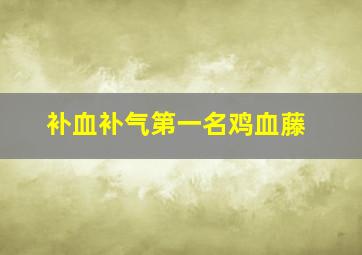 补血补气第一名鸡血藤